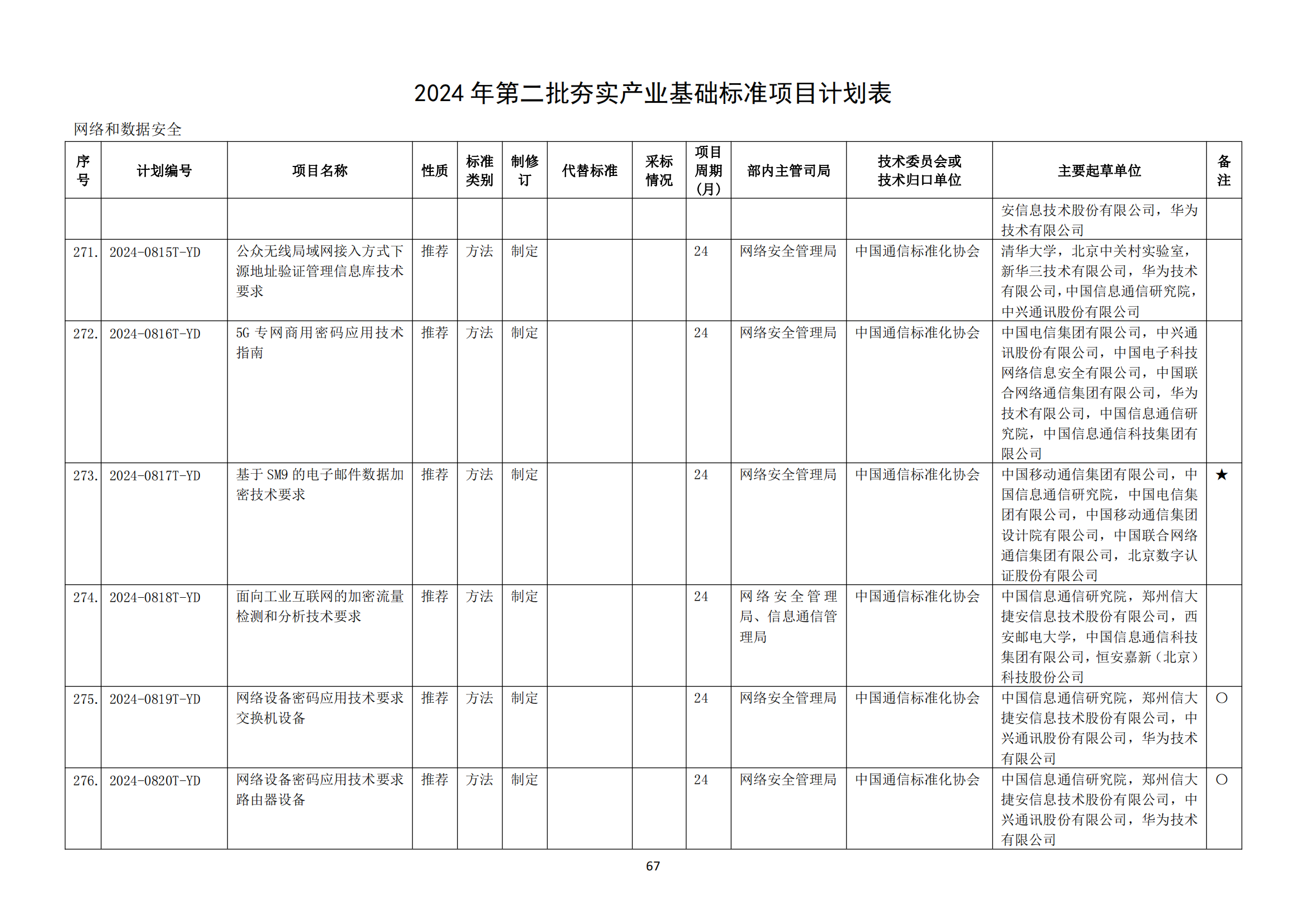 2024 年第二批夯实产业基础标准项目计划表

网络和数据安全

| 序号 | 计划编号 | 项目名称 | 性质 | 标准类别 | 制修订 | 代替标准 | 采标情况 | 项目周期（月） | 部内主管司局 | 技术委员会或技术归口单位 | 主要起草单位 | 备注 |
|---|---|---|---|---|---|---|---|---|---|---|---|---|
| | | | | | | | | | | | 安信息技术股份有限公司，华为技术有限公司 | |
| 271. | 2024-0815T-YD | 公众无线局域网接入方式下源地址验证管理信息库技术要求 | 推荐 | 方法 | 制定 | | | 24 | 网络安全管理局 | 中国通信标准化协会 | 清华大学，北京中关村实验室，新华三技术有限公司，华为技术有限公司，中国信息通信研究院，中兴通讯股份有限公司 | |
| 272. | 2024-0816T-YD | 5G 专网商用密码应用技术指南 | 推荐 | 方法 | 制定 | | | 24 | 网络安全管理局 | 中国通信标准化协会 | 中国电信集团有限公司，中兴通讯股份有限公司，中国电子科技网络信息安全有限公司，中国联合网络通信集团有限公司，华为技术有限公司，中国信息通信研究院，中国信息通信科技集团有限公司 | |
| 273. | 2024-0817T-YD | 基于 SM9 的电子邮件数据加密技术要求 | 推荐 | 方法 | 制定 | | | 24 | 网络安全管理局 | 中国通信标准化协会 | 中国移动通信集团有限公司，中国信息通信研究院，中国电信集团有限公司，中国移动通信集团设计院有限公司，中国联合网络通信集团有限公司，北京数字认证股份有限公司 | ★ |
| 274. | 2024-0818T-YD | 面向工业互联网的加密流量检测和分析技术要求 | 推荐 | 方法 | 制定 | | | 24 | 网络安全管理局、信息通信管理局 | 中国通信标准化协会 | 中国信息通信研究院，郑州信大捷安信息技术股份有限公司，西安邮电大学，中国信息通信科技集团有限公司，恒安嘉新（北京）科技股份公司 | |
| 275. | 2024-0819T-YD | 网络设备密码应用技术要求 交换机设备 | 推荐 | 方法 | 制定 | | | 24 | 网络安全管理局 | 中国通信标准化协会 | 中国信息通信研究院，郑州信大捷安信息技术股份有限公司，中兴通讯股份有限公司，华为技术有限公司 | ○ |
| 276. | 2024-0820T-YD | 网络设备密码应用技术要求 路由器设备 | 推荐 | 方法 | 制定 | | | 24 | 网络安全管理局 | 中国通信标准化协会 | 中国信息通信研究院，郑州信大捷安信息技术股份有限公司，中兴通讯股份有限公司，华为技术有限公司 | ○ |

67